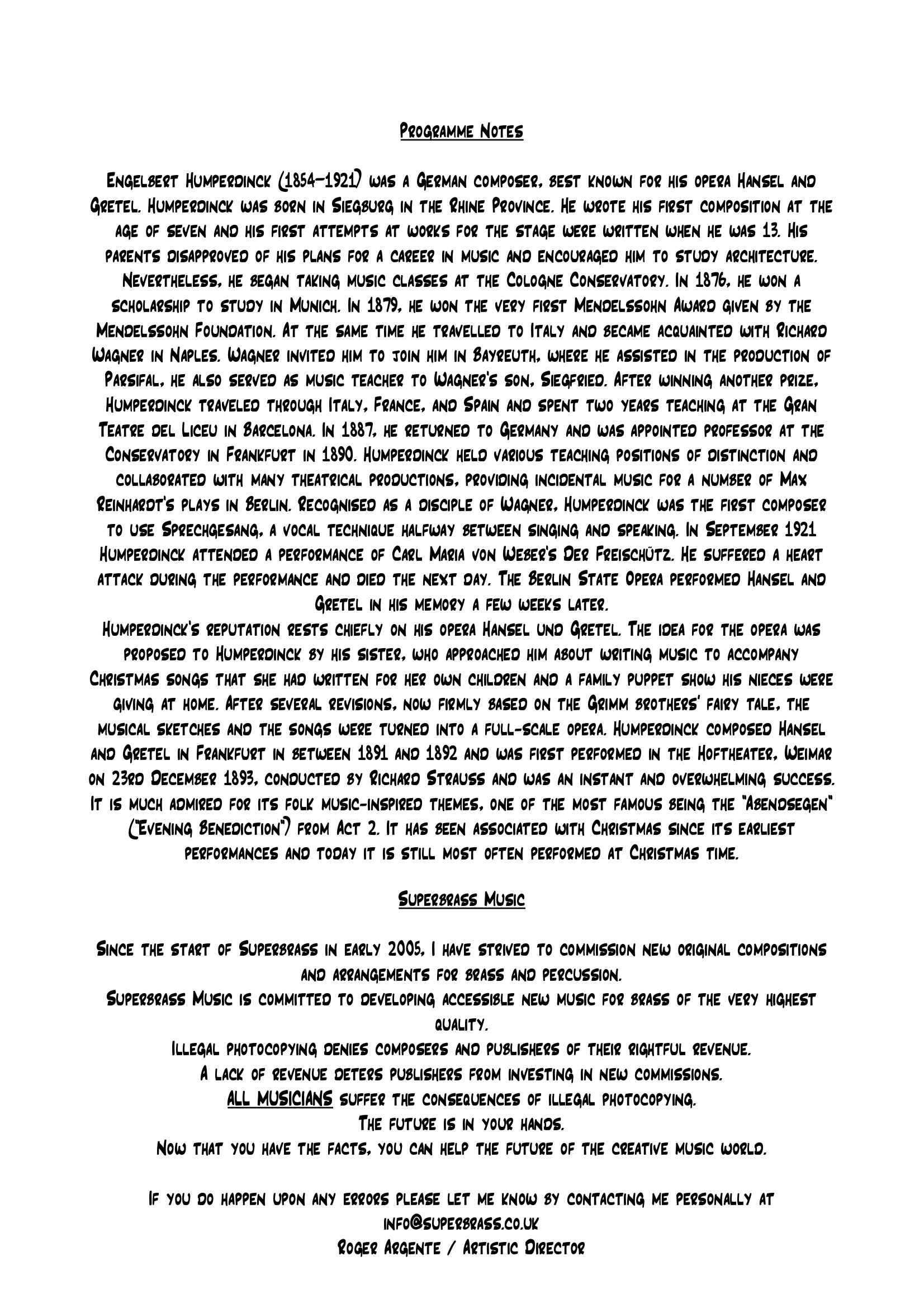 Programme Notes

Engelbert Humperdinck (1854–1921) was a German composer, best known for his opera Hansel and Gretel. Humperdinck was born in Siegburg in the Rhine Province. He wrote his first composition at the age of seven and his first attempts at works for the stage were written when he was 13. His parents disapproved of his plans for a career in music and encouraged him to study architecture. Nevertheless, he began taking music classes at the Cologne Conservatory. In 1876, he won a scholarship to study in Munich. In 1879, he won the very first Mendelssohn Award given by the Mendelssohn Foundation. At the same time he travelled to Italy and became acquainted with Richard Wagner in Naples. Wagner invited him to join him in Bayreuth, where he assisted in the production of Parsifal, he also served as music teacher to Wagner's son, Siegfried. After winning another prize, Humperdinck traveled through Italy, France, and Spain and spent two years teaching at the Gran Teatre del Liceu in Barcelona. In 1887, he returned to Germany and was appointed professor at the Conservatory in Frankfurt in 1890. Humperdinck held various teaching positions of distinction and collaborated with many theatrical productions, providing incidental music for a number of Max Reinhardt's plays in Berlin. Recognised as a disciple of Wagner, Humperdinck was the first composer to use Sprechgesang, a vocal technique halfway between singing and speaking. In September 1921 Humperdinck attended a performance of Carl Maria von Weber's Der Freischütz. He suffered a heart attack during the performance and died the next day. The Berlin State Opera performed Hansel and Gretel in his memory a few weeks later.
Humperdinck's reputation rests chiefly on his opera Hansel und Gretel. The idea for the opera was proposed to Humperdinck by his sister, who approached him about writing music to accompany Christmas songs that she had written for her own children and a family puppet show his nieces were giving at home. After several revisions, now firmly based on the Grimm brothers' fairy tale, the musical sketches and the songs were turned into a full-scale opera. Humperdinck composed Hansel and Gretel in Frankfurt in between 1891 and 1892 and was first performed in the Hoftheater, Weimar on 23rd December 1893, conducted by Richard Strauss and was an instant and overwhelming success. It is much admired for its folk music-inspired themes, one of the most famous being the "Abendsegen" ("Evening Benediction") from Act 2. It has been associated with Christmas since its earliest performances and today it is still most often performed at Christmas time.

Superbrass Music

Since the start of Superbrass in early 2005, I have strived to commission new original compositions and arrangements for brass and percussion.
Superbrass Music is committed to developing accessible new music for brass of the very highest quality.
Illegal photocopying denies composers and publishers of their rightful revenue.
A lack of revenue deters publishers from investing in new commissions.
ALL MUSICIANS suffer the consequences of illegal photocopying.
The future is in your hands.
Now that you have the facts, you can help the future of the creative music world.

If you do happen upon any errors please let me know by contacting me personally at info@superbrass.co.uk
Roger Argente / Artistic Director